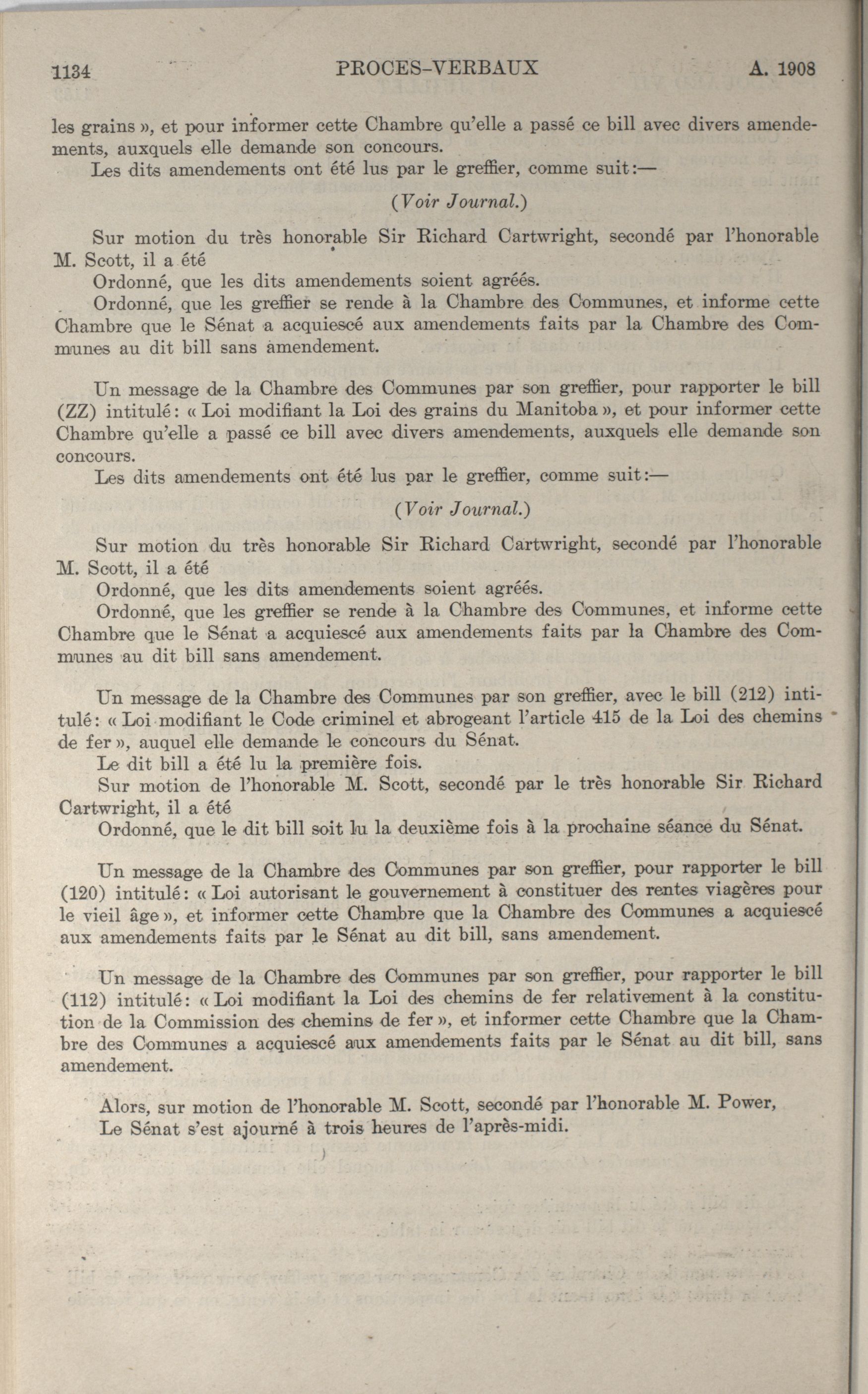 1134 PROCES-VERBAUX A. 1908

les grains », et pour informer cette Chambre qu'elle a passé ce bill avec divers amendements, auxquels elle demande son concours.

Les dits amendements ont été lus par le greffier, comme suit:—

(Voir Journal.)

Sur motion du très honorable Sir Richard Cartwright, secondé par l'honorable M. Scott, il a été

Ordonné, que les dits amendements soient agréés.

Ordonné, que les greffier se rende à la Chambre des Communes, et informe cette Chambre que le Sénat a acquiescé aux amendements faits par la Chambre des Communes au dit bill sans amendement.

Un message de la Chambre des Communes par son greffier, pour rapporter le bill (ZZ) intitulé: « Loi modifiant la Loi des grains du Manitoba », et pour informer cette Chambre qu'elle a passé ce bill avec divers amendements, auxquels elle demande son concours.

Les dits amendements ont été lus par le greffier, comme suit:—

(Voir Journal.)

Sur motion du très honorable Sir Richard Cartwright, secondé par l'honorable M. Scott, il a été

Ordonné, que les dits amendements soient agréés.

Ordonné, que les greffier se rende à la Chambre des Communes, et informe cette Chambre que le Sénat a acquiescé aux amendements faits par la Chambre des Communes au dit bill sans amendement.

Un message de la Chambre des Communes par son greffier, avec le bill (212) intitulé: « Loi modifiant le Code criminel et abrogeant l'article 415 de la Loi des chemins de fer », auquel elle demande le concours du Sénat.

Le dit bill a été lu la première fois.

Sur motion de l'honorable M. Scott, secondé par le très honorable Sir Richard Cartwright, il a été

Ordonné, que le dit bill soit lu la deuxième fois à la prochaine séance du Sénat.

Un message de la Chambre des Communes par son greffier, pour rapporter le bill (120) intitulé: « Loi autorisant le gouvernement à constituer des rentes viagères pour le vieil âge », et informer cette Chambre que la Chambre des Communes a acquiescé aux amendements faits par le Sénat au dit bill, sans amendement.

Un message de la Chambre des Communes par son greffier, pour rapporter le bill (112) intitulé: « Loi modifiant la Loi des chemins de fer relativement à la constitution de la Commission des chemins de fer », et informer cette Chambre que la Chambre des Communes a acquiescé aux amendements faits par le Sénat au dit bill, sans amendement.

Alors, sur motion de l'honorable M. Scott, secondé par l'honorable M. Power,

Le Sénat s'est ajourné à trois heures de l'après-midi.